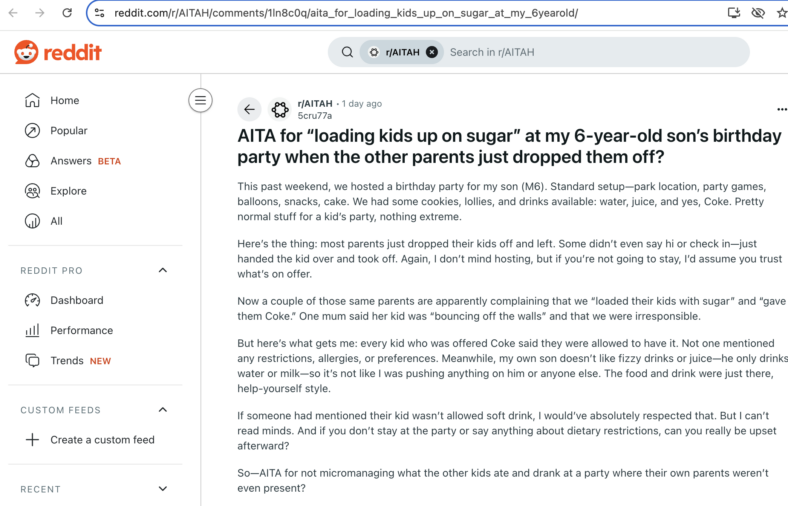 reddit.com/r/AITAH/comments/1ln8c0q/aita_for_loading_kids_up_on_sugar_at_my_6yearold/

reddit

r/AITAH Search in r/AITAH

Home
Popular
Answers BETA
Explore
All

REDDIT PRO
Dashboard
Performance
Trends NEW

CUSTOM FEEDS
Create a custom feed

RECENT

r/AITAH • 1 day ago
5cru77a

AITA for “loading kids up on sugar” at my 6-year-old son’s birthday party when the other parents just dropped them off?

This past weekend, we hosted a birthday party for my son (M6). Standard setup—park location, party games, balloons, snacks, cake. We had some cookies, lollies, and drinks available: water, juice, and yes, Coke. Pretty normal stuff for a kid’s party, nothing extreme.

Here’s the thing: most parents just dropped their kids off and left. Some didn’t even say hi or check in—just handed the kid over and took off. Again, I don’t mind hosting, but if you’re not going to stay, I’d assume you trust what’s on offer.

Now a couple of those same parents are apparently complaining that we “loaded their kids with sugar” and “gave them Coke.” One mum said her kid was “bouncing off the walls” and that we were irresponsible.

But here’s what gets me: every kid who was offered Coke said they were allowed to have it. Not one mentioned any restrictions, allergies, or preferences. Meanwhile, my own son doesn’t like fizzy drinks or juice—he only drinks water or milk—so it’s not like I was pushing anything on him or anyone else. The food and drink were just there, help-yourself style.

If someone had mentioned their kid wasn’t allowed soft drink, I would’ve absolutely respected that. But I can’t read minds. And if you don’t stay at the party or say anything about dietary restrictions, can you really be upset afterward?

So—AITA for not micromanaging what the other kids ate and drank at a party where their own parents weren’t even present?